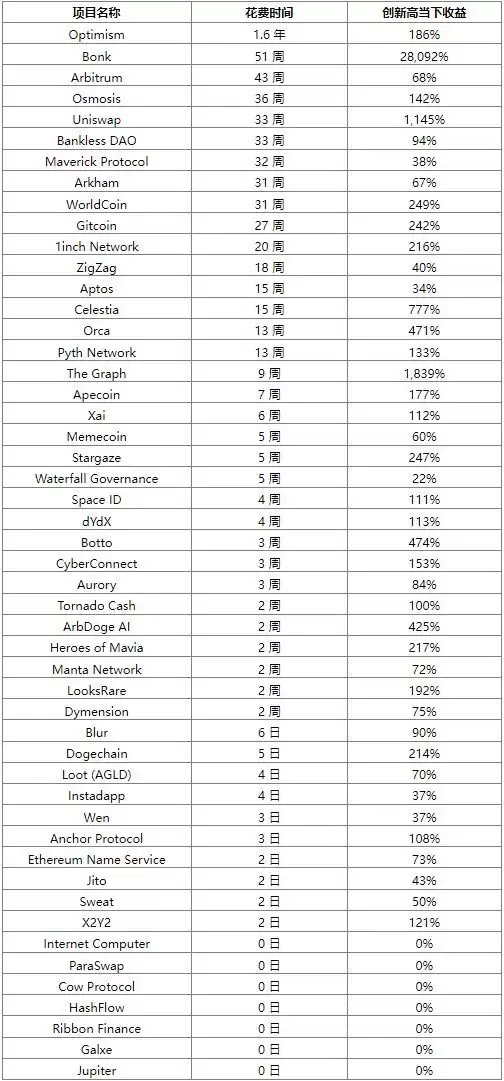 | 项目名称 | 花费时间 | 创新高当下收益 |
|---|---|---|
| Optimism | 1.6 年 | 186% |
| Bonk | 51 周 | 28,092% |
| Arbitrum | 43 周 | 68% |
| Osmosis | 36 周 | 142% |
| Uniswap | 33 周 | 1,145% |
| Bankless DAO | 33 周 | 94% |
| Maverick Protocol | 32 周 | 38% |
| Arkham | 31 周 | 67% |
| WorldCoin | 31 周 | 249% |
| Gitcoin | 27 周 | 242% |
| 1inch Network | 20 周 | 216% |
| ZigZag | 18 周 | 40% |
| Aptos | 15 周 | 34% |
| Celestia | 15 周 | 777% |
| Orca | 13 周 | 471% |
| Pyth Network | 13 周 | 133% |
| The Graph | 9 周 | 1,839% |
| Apecoin | 7 周 | 177% |
| Xai | 6 周 | 112% |
| Memecoin | 5 周 | 60% |
| Stargaze | 5 周 | 247% |
| Waterfall Governance | 5 周 | 22% |
| Space ID | 4 周 | 111% |
| dYdX | 4 周 | 113% |
| Botto | 3 周 | 474% |
| CyberConnect | 3 周 | 153% |
| Aurory | 3 周 | 84% |
| Tornado Cash | 2 周 | 100% |
| ArbDoge AI | 2 周 | 425% |
| Heroes of Mavia | 2 周 | 217% |
| Manta Network | 2 周 | 72% |
| LooksRare | 2 周 | 192% |
| Dymension | 2 周 | 75% |
| Blur | 6 日 | 90% |
| Dogechain | 5 日 | 214% |
| Loot (AGLD) | 4 日 | 70% |
| Instadapp | 4 日 | 37% |
| Wen | 3 日 | 37% |
| Anchor Protocol | 3 日 | 108% |
| Ethereum Name Service | 2 日 | 73% |
| Jito | 2 日 | 43% |
| Sweat | 2 日 | 50% |
| X2Y2 | 2 日 | 121% |
| Internet Computer | 0 日 | 0% |
| ParaSwap | 0 日 | 0% |
| Cow Protocol | 0 日 | 0% |
| HashFlow | 0 日 | 0% |
| Ribbon Finance | 0 日 | 0% |
| Galxe | 0 日 | 0% |
| Jupiter | 0 日 | 0% |